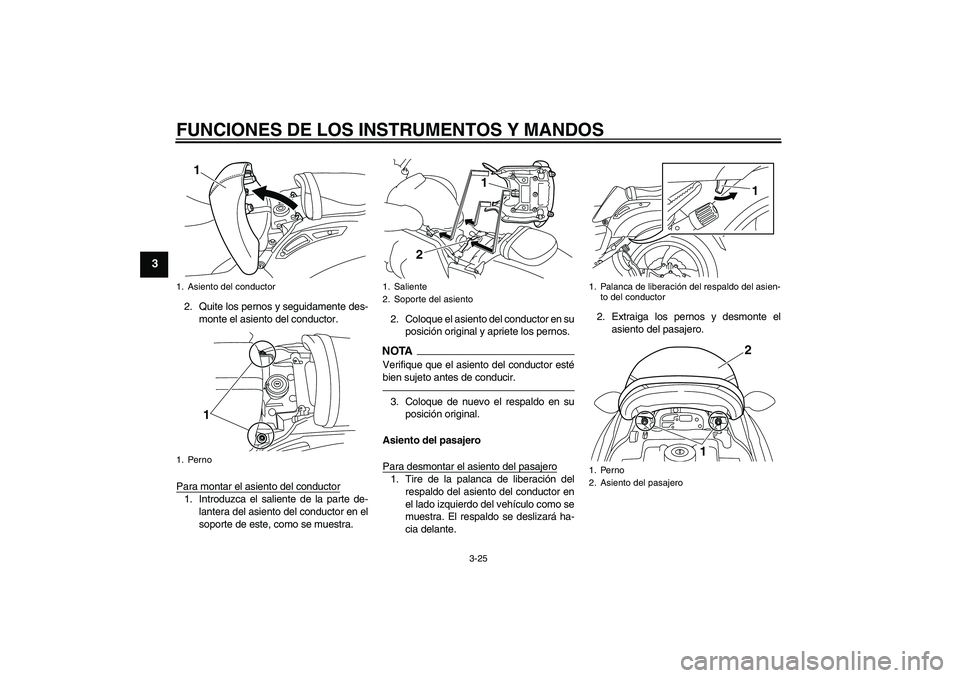 FUNCIONES DE LOS INSTRUMENTOS Y MANDOS

3

1

1. Asiento del conductor

2. Quite los pernos y seguidamente desmonte el asiento del conductor.

1

1. Perno

Para montar el asiento del conductor

1. Introduzca el saliente de la parte delantera del asiento del conductor en el soporte de este, como se muestra.

1

2

1. Saliente
2. Soporte del asiento

2. Coloque el asiento del conductor en su posición original y apriete los pernos.

NOTA

Verifique que el asiento del conductor esté bien sujeto antes de conducir.

3. Coloque de nuevo el respaldo en su posición original.

Asiento del pasajero

Para desmontar el asiento del pasajero

1. Tire de la palanca de liberación del respaldo del asiento del conductor en el lado izquierdo del vehículo como se muestra. El respaldo se deslizará hacia delante.

1

1. Palanca de liberación del respaldo del asiento del conductor

2. Extraiga los pernos y desmonte el asiento del pasajero.

2

1

1. Perno
2. Asiento del pasajero

3-25

carmanualsonline.info